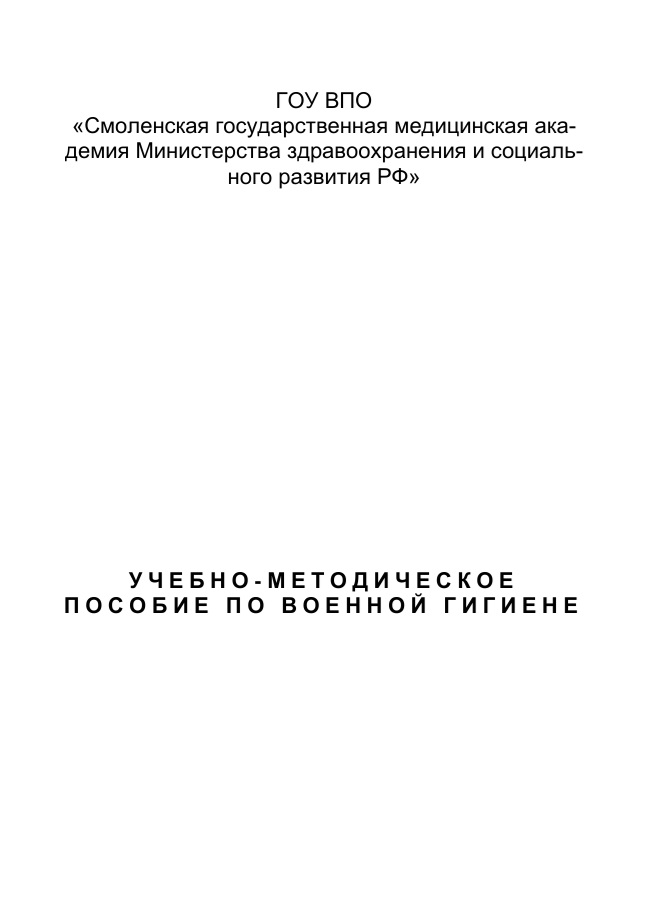 ГОУ ВПО
«Смоленская государственная медицинская академия Министерства здравоохранения и социального развития РФ»

УЧЕБНО-МЕТОДИЧЕСКОЕ ПОСОБИЕ ПО ВОЕННОЙ ГИГИЕНЕ